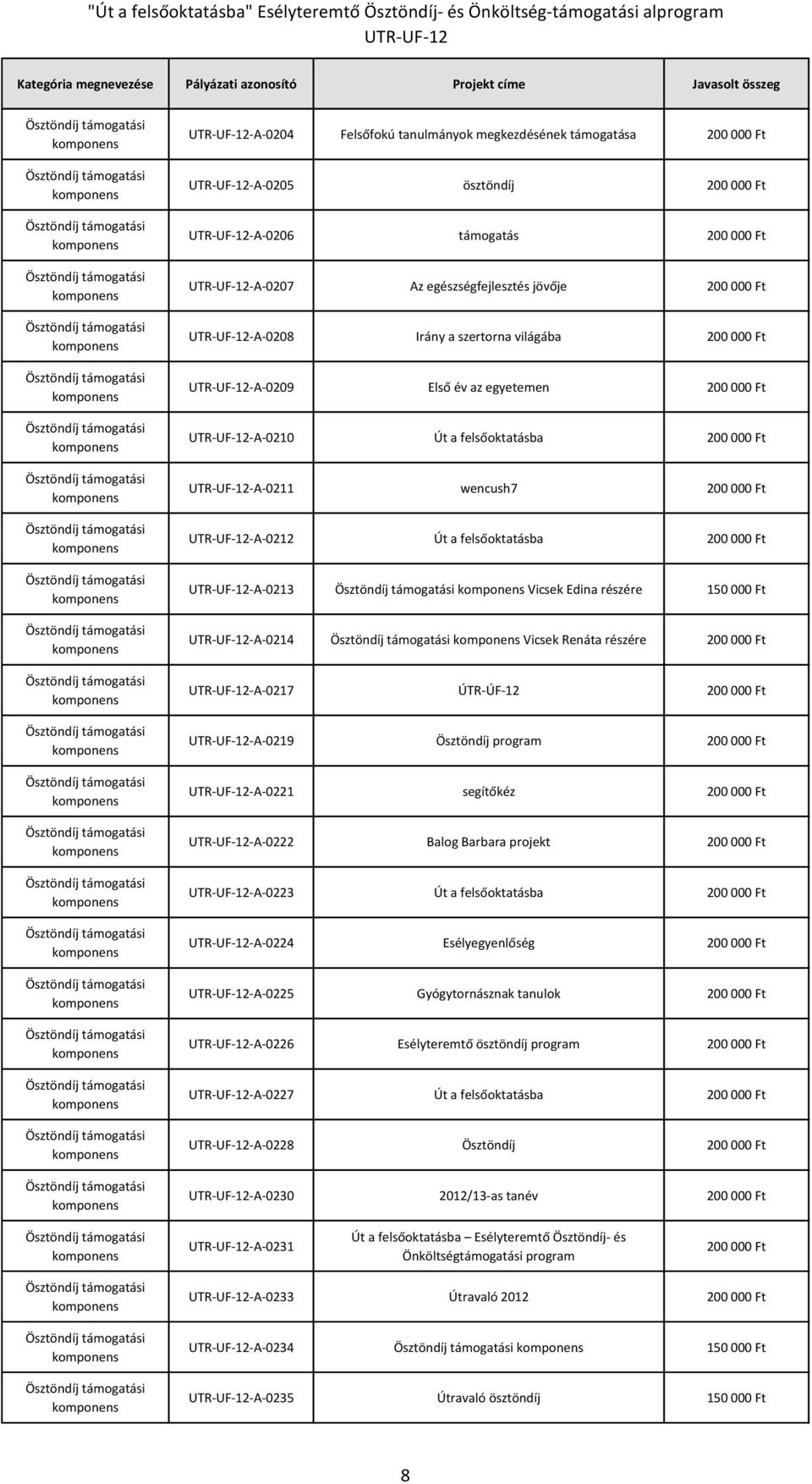 "Út a felsőoktatásba" Esélyteremtő Ösztöndíj- és Önköltség-támogatási alprogram
UTR-UF-12

| Kategória megnevezése | Pályázati azonosító | Projekt címe | Javasolt összeg |
|---|---|---|---|
| Ösztöndíj támogatási komponens | UTR-UF-12-A-0204 | Felsőfokú tanulmányok megkezdésének támogatása | 200 000 Ft |
| Ösztöndíj támogatási komponens | UTR-UF-12-A-0205 | ösztöndíj | 200 000 Ft |
| Ösztöndíj támogatási komponens | UTR-UF-12-A-0206 | támogatás | 200 000 Ft |
| Ösztöndíj támogatási komponens | UTR-UF-12-A-0207 | Az egészségfejlesztés jövője | 200 000 Ft |
| Ösztöndíj támogatási komponens | UTR-UF-12-A-0208 | Irány a szertorna világába | 200 000 Ft |
| Ösztöndíj támogatási komponens | UTR-UF-12-A-0209 | Első év az egyetemen | 200 000 Ft |
| Ösztöndíj támogatási komponens | UTR-UF-12-A-0210 | Út a felsőoktatásba | 200 000 Ft |
| Ösztöndíj támogatási komponens | UTR-UF-12-A-0211 | wencush7 | 200 000 Ft |
| Ösztöndíj támogatási komponens | UTR-UF-12-A-0212 | Út a felsőoktatásba | 200 000 Ft |
| Ösztöndíj támogatási komponens | UTR-UF-12-A-0213 | Ösztöndíj támogatási komponens Vicsek Edina részére | 150 000 Ft |
| Ösztöndíj támogatási komponens | UTR-UF-12-A-0214 | Ösztöndíj támogatási komponens Vicsek Renáta részére | 200 000 Ft |
| Ösztöndíj támogatási komponens | UTR-UF-12-A-0217 | ÚTR-ÚF-12 | 200 000 Ft |
| Ösztöndíj támogatási komponens | UTR-UF-12-A-0219 | Ösztöndíj program | 200 000 Ft |
| Ösztöndíj támogatási komponens | UTR-UF-12-A-0221 | segítőkéz | 200 000 Ft |
| Ösztöndíj támogatási komponens | UTR-UF-12-A-0222 | Balog Barbara projekt | 200 000 Ft |
| Ösztöndíj támogatási komponens | UTR-UF-12-A-0223 | Út a felsőoktatásba | 200 000 Ft |
| Ösztöndíj támogatási komponens | UTR-UF-12-A-0224 | Esélyegyenlőség | 200 000 Ft |
| Ösztöndíj támogatási komponens | UTR-UF-12-A-0225 | Gyógytornásznak tanulok | 200 000 Ft |
| Ösztöndíj támogatási komponens | UTR-UF-12-A-0226 | Esélyteremtő ösztöndíj program | 200 000 Ft |
| Ösztöndíj támogatási komponens | UTR-UF-12-A-0227 | Út a felsőoktatásba | 200 000 Ft |
| Ösztöndíj támogatási komponens | UTR-UF-12-A-0228 | Ösztöndíj | 200 000 Ft |
| Ösztöndíj támogatási komponens | UTR-UF-12-A-0230 | 2012/13-as tanév | 200 000 Ft |
| Ösztöndíj támogatási komponens | UTR-UF-12-A-0231 | Út a felsőoktatásba – Esélyteremtő Ösztöndíj- és Önköltségtámogatási program | 200 000 Ft |
| Ösztöndíj támogatási komponens | UTR-UF-12-A-0233 | Útravaló 2012 | 200 000 Ft |
| Ösztöndíj támogatási komponens | UTR-UF-12-A-0234 | Ösztöndíj támogatási komponens | 150 000 Ft |
| Ösztöndíj támogatási komponens | UTR-UF-12-A-0235 | Útravaló ösztöndíj | 150 000 Ft |

8